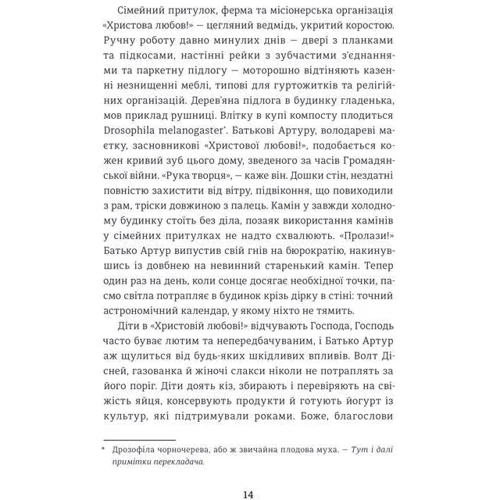 Сімейний притулок, ферма та місіонерська організація «Христова любов!» — цегляний ведмідь, укритий коростою. Ручну роботу давно минулих днів — двері з планками та підкосами, настінні рейки з зубчастими з'єднаннями та паркетну підлогу — моторошно відтіняють казенні незнищенні меблі, типові для гуртожитків та релігійних організацій. Дерев'яна підлога в будинку гладенька, мов приклад рушниці. Влітку в купі компосту плодиться Drosophila melanogaster*. Батькові Артуру, володареві маєтку, засновникові «Христової любові!», подобається кожен кривий зуб цього дому, зведеного за часів Громадянської війни. «Рука творця», — каже він. Дошки стін, нездатні повністю захистити від вітру, підвіконня, що повиходили з рам, тріски довжиною з палець. Камін у завжди холодному будинку стоїть без діла, позаяк використання камінів у сімейних притулках не надто схвалюють. «Пролази!» Батько Артур випустив свій гнів на бюрократію, накинувшись із довбнею на невинний старенький камін. Тепер один раз на день, коли сонце досягає необхідної точки, пасмо світла потрапляє в будинок крізь дірку в стіні: точний астрономічний календар, у якому ніхто не тямить.

Діти в «Христовій любові!» відчувають Господа, Господь часто буває лютим та непередбачуваним, і Батько Артур аж щулиться від будь-яких шкідливих впливів. Волт Дісней, газованка й жіночі слакси ніколи не потраплять за його поріг. Діти доять кіз, збирають і перевіряють на свіжість яйця, консервують продукти й готують йогурт із культур, які підтримували роками. Боже, благослови

* Дрозофіла чорночерева, або ж звичайна плодова муха. — Тут і далі примітки перекладача.

14